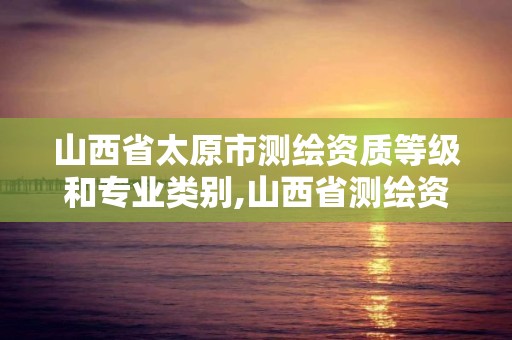 山西省太原市测绘资质等级和专业类别,山西省测绘资